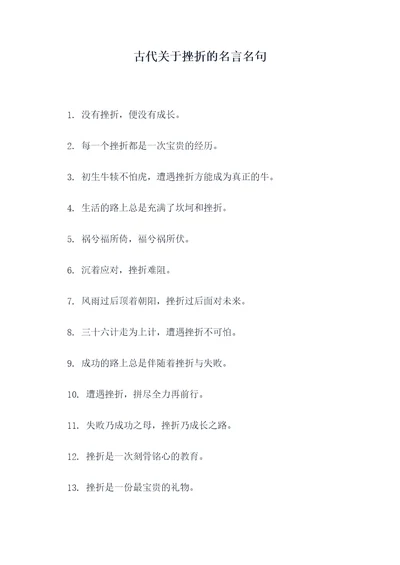 古代关于挫折的名言名句

1. 没有挫折，便没有成长。

2. 每一个挫折都是一次宝贵的经历。

3. 初生牛犊不怕虎，遭遇挫折方能成为真正的牛。

4. 生活的路上总是充满了坎坷和挫折。

5. 祸兮福所倚，福兮祸所伏。

6. 沉着应对，挫折难阻。

7. 风雨过后顶着朝阳，挫折过后面对未来。

8. 三十六计走为上计，遭遇挫折不可怕。

9. 成功的路上总是伴随着挫折与失败。

10. 遭遇挫折，拼尽全力再前行。

11. 失败乃成功之母，挫折乃成长之路。

12. 挫折是一次刻骨铭心的教育。

13. 挫折是一份最宝贵的礼物。